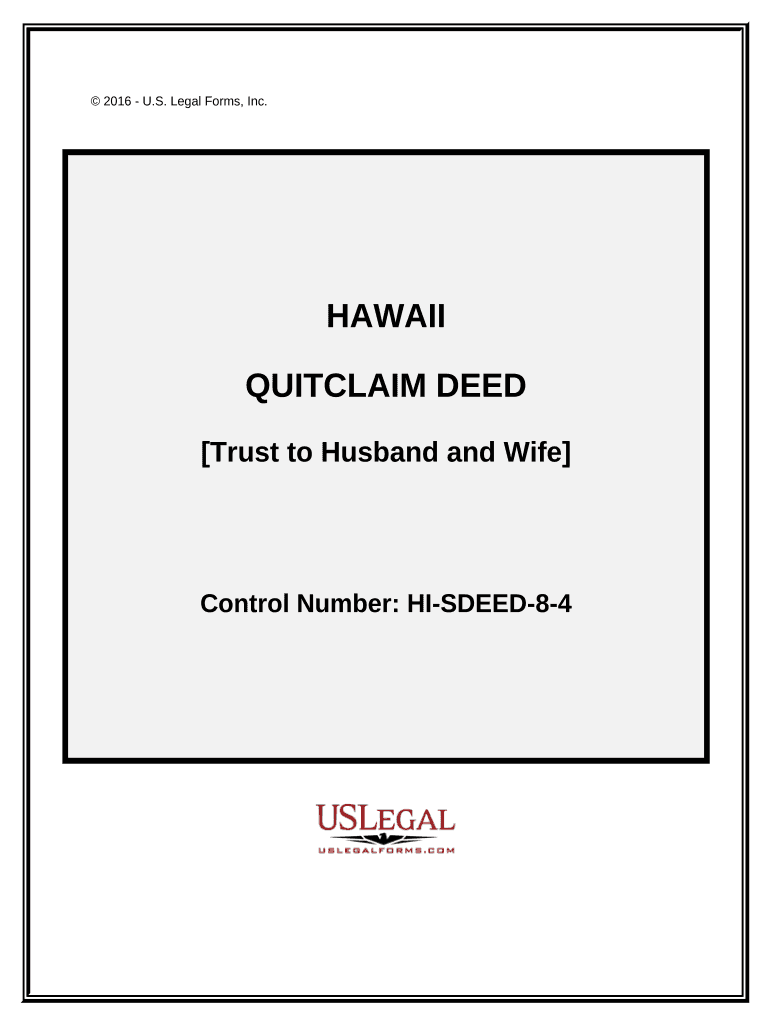 © 2016 - U.S. Legal Forms, Inc.

HAWAII

QUITCLAIM DEED

[Trust to Husband and Wife]

Control Number: HI-SDEED-8-4

USLEGAL
USLEGALFORMS.COM